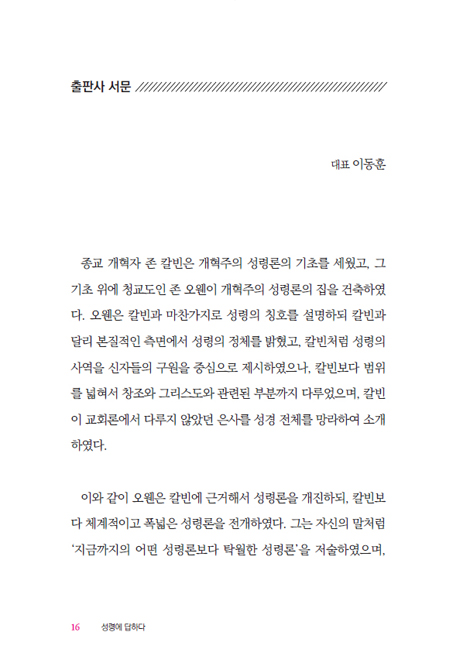 출판사 서문

대표 이동훈

종교 개혁자 존 칼빈은 개혁주의 성령론의 기초를 세웠고, 그 기초 위에 청교도인 존 오웬이 개혁주의 성령론의 집을 건축하였다. 오웬은 칼빈과 마찬가지로 성령의 칭호를 설명하되 칼빈과 달리 본질적인 측면에서 성령의 정체를 밝혔고, 칼빈처럼 성령의 사역을 신자들의 구원을 중심으로 제시하였으나, 칼빈보다 범위를 넓혀서 창조와 그리스도와 관련된 부분까지 다루었으며, 칼빈이 교회론에서 다루지 않았던 은사를 성경 전체를 망라하여 소개하였다.

이와 같이 오웬은 칼빈에 근거해서 성령론을 개진하되, 칼빈보다 체계적이고 폭넓은 성령론을 전개하였다. 그는 자신의 말처럼 '지금까지의 어떤 성령론보다 탁월한 성령론'을 저술하였으며,

16 성령에 답하다